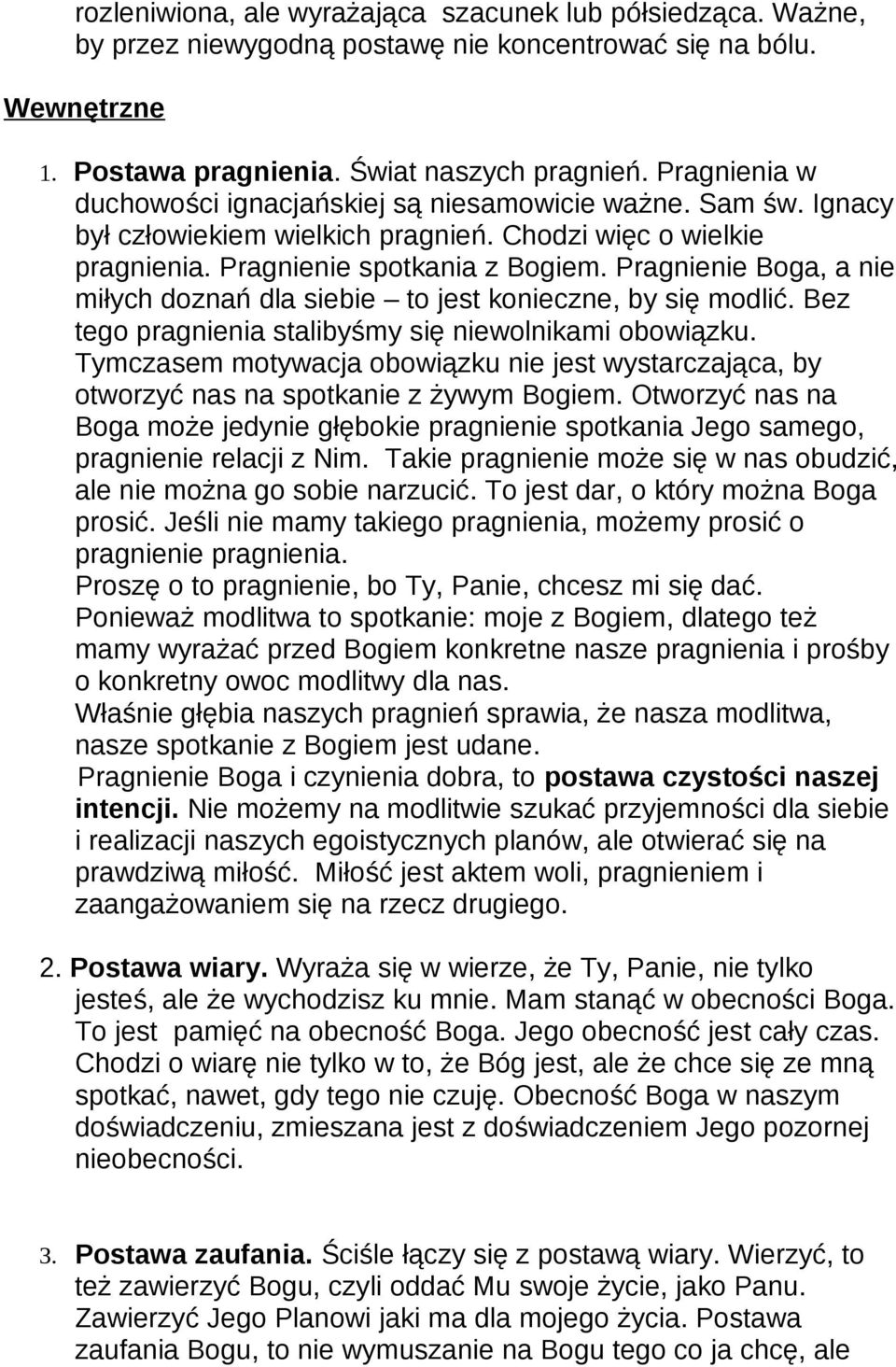 rozleniwiona, ale wyrażająca szacunek lub półsiedząca. Ważne, by przez niewygodną postawę nie koncentrować się na bólu.

Wewnętrzne

1. Postawa pragnienia. Świat naszych pragnień. Pragnienia w duchowości ignacjańskiej są niesamowicie ważne. Sam św. Ignacy był człowiekiem wielkich pragnień. Chodzi więc o wielkie pragnienia. Pragnienie spotkania z Bogiem. Pragnienie Boga, a nie miłych doznań dla siebie – to jest konieczne, by się modlić. Bez tego pragnienia stalibyśmy się niewolnikami obowiązku. Tymczasem motywacja obowiązku nie jest wystarczająca, by otworzyć nas na spotkanie z żywym Bogiem. Otworzyć nas na Boga może jedynie głębokie pragnienie spotkania Jego samego, pragnienie relacji z Nim. Takie pragnienie może się w nas obudzić, ale nie można go sobie narzucić. To jest dar, o który można Boga prosić. Jeśli nie mamy takiego pragnienia, możemy prosić o pragnienie pragnienia.
Proszę o to pragnienie, bo Ty, Panie, chcesz mi się dać.
Ponieważ modlitwa to spotkanie: moje z Bogiem, dlatego też mamy wyrażać przed Bogiem konkretne nasze pragnienia i prośby o konkretny owoc modlitwy dla nas.
Właśnie głębia naszych pragnień sprawia, że nasza modlitwa, nasze spotkanie z Bogiem jest udane.
Pragnienie Boga i czynienia dobra, to postawa czystości naszej intencji. Nie możemy na modlitwie szukać przyjemności dla siebie i realizacji naszych egoistycznych planów, ale otwierać się na prawdziwą miłość. Miłość jest aktem woli, pragnieniem i zaangażowaniem się na rzecz drugiego.

2. Postawa wiary. Wyraża się w wierze, że Ty, Panie, nie tylko jesteś, ale że wychodzisz ku mnie. Mam stanąć w obecności Boga. To jest pamięć na obecność Boga. Jego obecność jest cały czas. Chodzi o wiarę nie tylko w to, że Bóg jest, ale że chce się ze mną spotkać, nawet, gdy tego nie czuję. Obecność Boga w naszym doświadczeniu, zmieszana jest z doświadczeniem Jego pozornej nieobecności.

3. Postawa zaufania. Ściśle łączy się z postawą wiary. Wierzyć, to też zawierzyć Bogu, czyli oddać Mu swoje życie, jako Panu. Zawierzyć Jego Planowi jaki ma dla mojego życia. Postawa zaufania Bogu, to nie wymuszanie na Bogu tego co ja chcę, ale